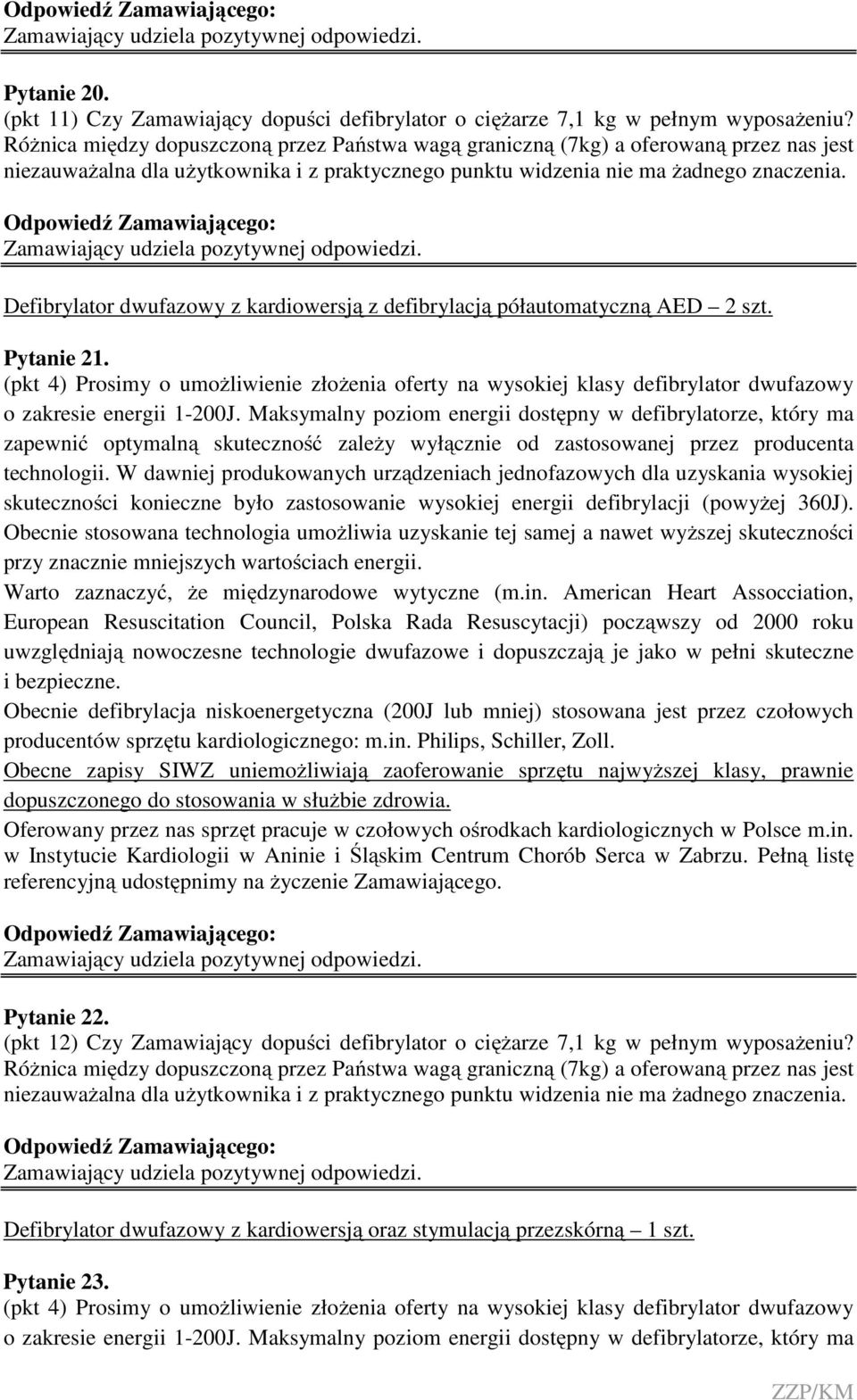 Odpowiedź Zamawiającego:
Zamawiający udziela pozytywnej odpowiedzi.

Pytanie 20.
(pkt 11) Czy Zamawiający dopuści defibrylator o ciężarze 7,1 kg w pełnym wyposażeniu? Różnica między dopuszczoną przez Państwa wagą graniczną (7kg) a oferowaną przez nas jest niezauważalna dla użytkownika i z praktycznego punktu widzenia nie ma żadnego znaczenia.

Odpowiedź Zamawiającego:
Zamawiający udziela pozytywnej odpowiedzi.

Defibrylator dwufazowy z kardiowersją z defibrylacją półautomatyczną AED – 2 szt.

Pytanie 21.
(pkt 4) Prosimy o umożliwienie złożenia oferty na wysokiej klasy defibrylator dwufazowy o zakresie energii 1-200J. Maksymalny poziom energii dostępny w defibrylatorze, który ma zapewnić optymalną skuteczność zależy wyłącznie od zastosowanej przez producenta technologii. W dawniej produkowanych urządzeniach jednofazowych dla uzyskania wysokiej skuteczności konieczne było zastosowanie wysokiej energii defibrylacji (powyżej 360J). Obecnie stosowana technologia umożliwia uzyskanie tej samej a nawet wyższej skuteczności przy znacznie mniejszych wartościach energii.
Warto zaznaczyć, że międzynarodowe wytyczne (m.in. American Heart Assocciation, European Resuscitation Council, Polska Rada Resuscytacji) począwszy od 2000 roku uwzględniają nowoczesne technologie dwufazowe i dopuszczają je jako w pełni skuteczne i bezpieczne.
Obecnie defibrylacja niskoenergetyczna (200J lub mniej) stosowana jest przez czołowych producentów sprzętu kardiologicznego: m.in. Philips, Schiller, Zoll.
Obecne zapisy SIWZ uniemożliwiają zaoferowanie sprzętu najwyższej klasy, prawnie dopuszczonego do stosowania w służbie zdrowia.
Oferowany przez nas sprzęt pracuje w czołowych ośrodkach kardiologicznych w Polsce m.in. w Instytucie Kardiologii w Aninie i Śląskim Centrum Chorób Serca w Zabrzu. Pełną listę referencyjną udostępnimy na życzenie Zamawiającego.

Odpowiedź Zamawiającego:
Zamawiający udziela pozytywnej odpowiedzi.

Pytanie 22.
(pkt 12) Czy Zamawiający dopuści defibrylator o ciężarze 7,1 kg w pełnym wyposażeniu? Różnica między dopuszczoną przez Państwa wagą graniczną (7kg) a oferowaną przez nas jest niezauważalna dla użytkownika i z praktycznego punktu widzenia nie ma żadnego znaczenia.

Odpowiedź Zamawiającego:
Zamawiający udziela pozytywnej odpowiedzi.

Defibrylator dwufazowy z kardiowersją oraz stymulacją przezskórną – 1 szt.

Pytanie 23.
(pkt 4) Prosimy o umożliwienie złożenia oferty na wysokiej klasy defibrylator dwufazowy o zakresie energii 1-200J. Maksymalny poziom energii dostępny w defibrylatorze, który ma

ZZP/KM